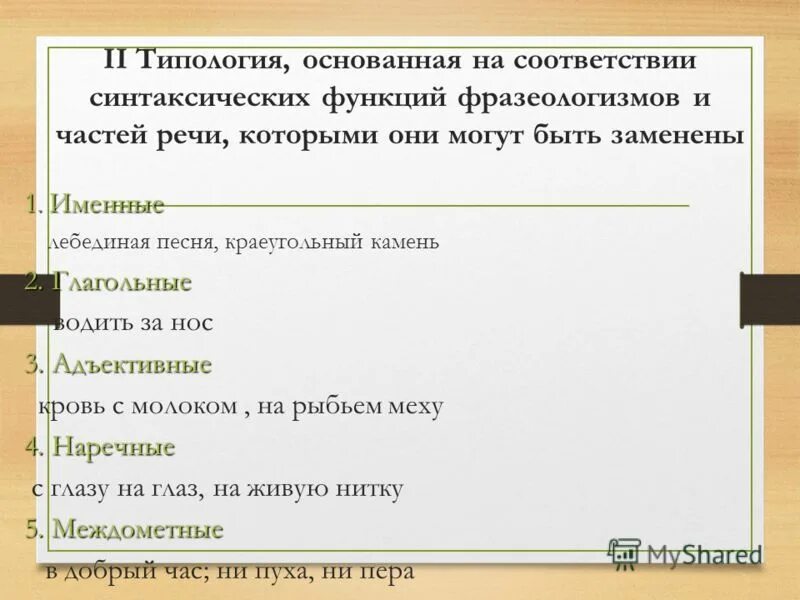 II Типология, основанная на соответствии синтаксических функций фразеологизмов и частей речи, которыми они могут быть заменены

1. Именные
лебединая песня, краеугольный камень
2. Глагольные
водить за нос
3. Адъективные
кровь с молоком , на рыбьем меху
4. Наречные
с глазу на глаз, на живую нитку
5. Междометные
в добрый час; ни пуха, ни пера

MyShared